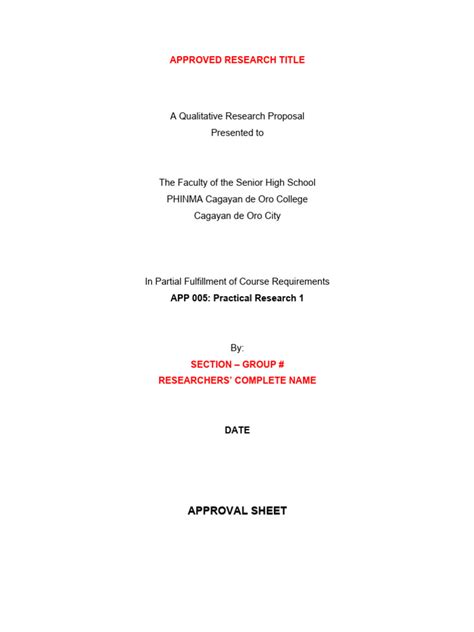 APPROVED RESEARCH TITLE

A Qualitative Research Proposal
Presented to

The Faculty of the Senior High School
PHINMA Cagayan de Oro College
Cagayan de Oro City

In Partial Fulfillment of Course Requirements
APP 005: Practical Research 1

By:
SECTION – GROUP #
RESEARCHERS' COMPLETE NAME

DATE

APPROVAL SHEET